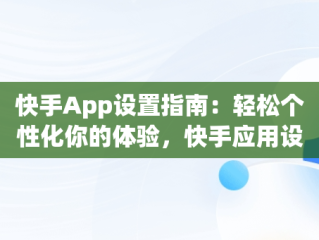 快手App设置指南：轻松个性化你的体验，快手应用设